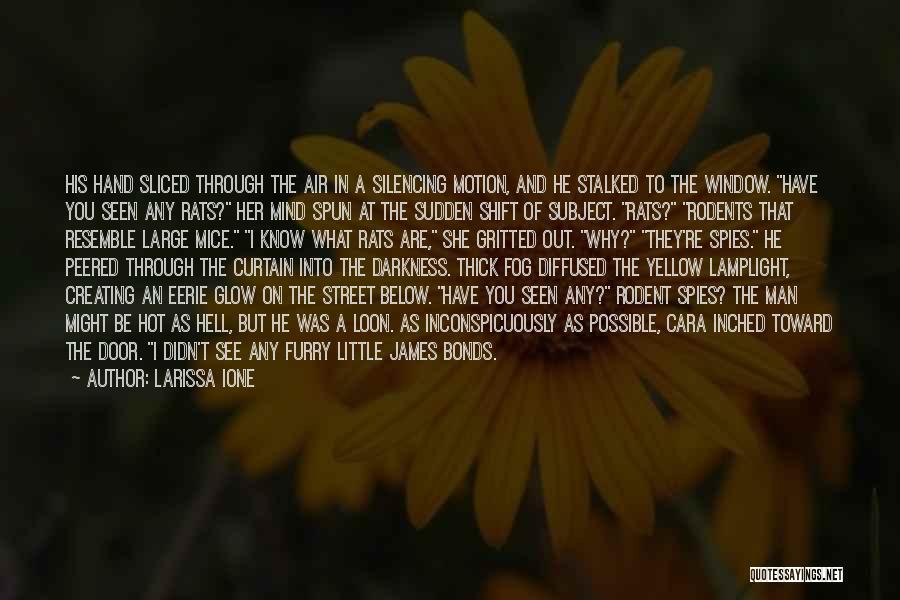 HIS HAND SLICED THROUGH THE AIR IN A SILENCING MOTION, AND HE STALKED TO THE WINDOW. "HAVE YOU SEEN ANY RATS?" HER MIND SPUN AT THE SUDDEN SHIFT OF SUBJECT. "RATS?" "RODENTS THAT RESEMBLE LARGE MICE." "I KNOW WHAT RATS ARE," SHE GRITTED OUT. "WHY?" "THEY'RE SPIES." HE PEERED THROUGH THE CURTAIN INTO THE DARKNESS. THICK FOG DIFFUSED THE YELLOW LAMPLIGHT, CREATING AN EERIE GLOW ON THE STREET BELOW. "HAVE YOU SEEN ANY?" RODENT SPIES? THE MAN MIGHT BE HOT AS HELL, BUT HE WAS A LOON. AS INCONSPICUOUSLY AS POSSIBLE, CARA INCHED TOWARD THE DOOR. "I DIDN'T SEE ANY FURRY LITTLE JAMES BONDS.

~ AUTHOR: LARISSA IONE

QUOTESSAYINGS.NET